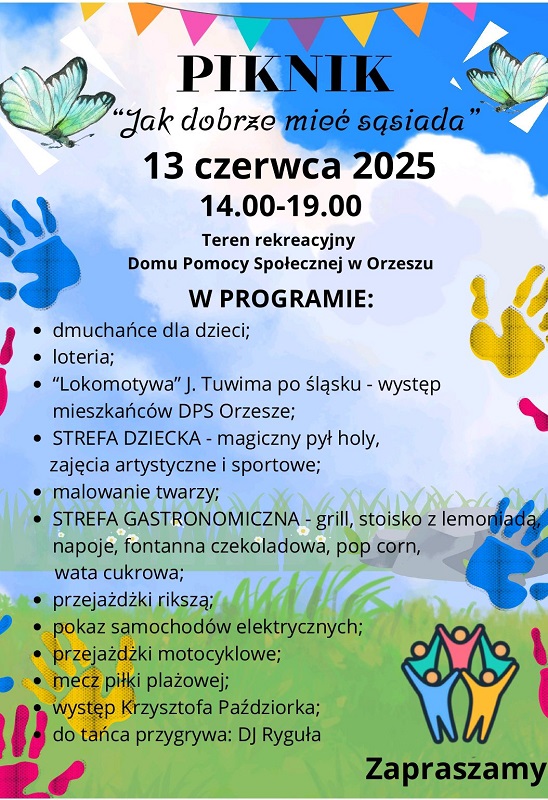 PIKNIK

"Jak dobrze mieć sąsiada"

13 czerwca 2025

14.00-19.00

Teren rekreacyjny
Domu Pomocy Społecznej w Orzeszu

W PROGRAMIE:

• dmuchańce dla dzieci;
• loteria;
• "Lokomotywa" J. Tuwima po śląsku - występ mieszkańców DPS Orzesze;
• STREFA DZIECKA - magiczny pył holy, zajęcia artystyczne i sportowe;
• malowanie twarzy;
• STREFA GASTRONOMICZNA - grill, stoisko z lemoniadą, napoje, fontanna czekoladowa, pop corn, wata cukrowa;
• przejażdżki rikszą;
• pokaz samochodów elektrycznych;
• przejażdżki motocyklowe;
• mecz piłki plażowej;
• występ Krzysztofa Paździorka;
• do tańca przygrywa: DJ Ryguła

Zapraszamy